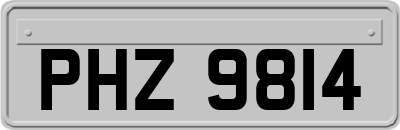 PHZ 9814